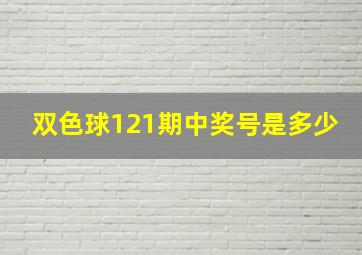 双色球121期中奖号是多少